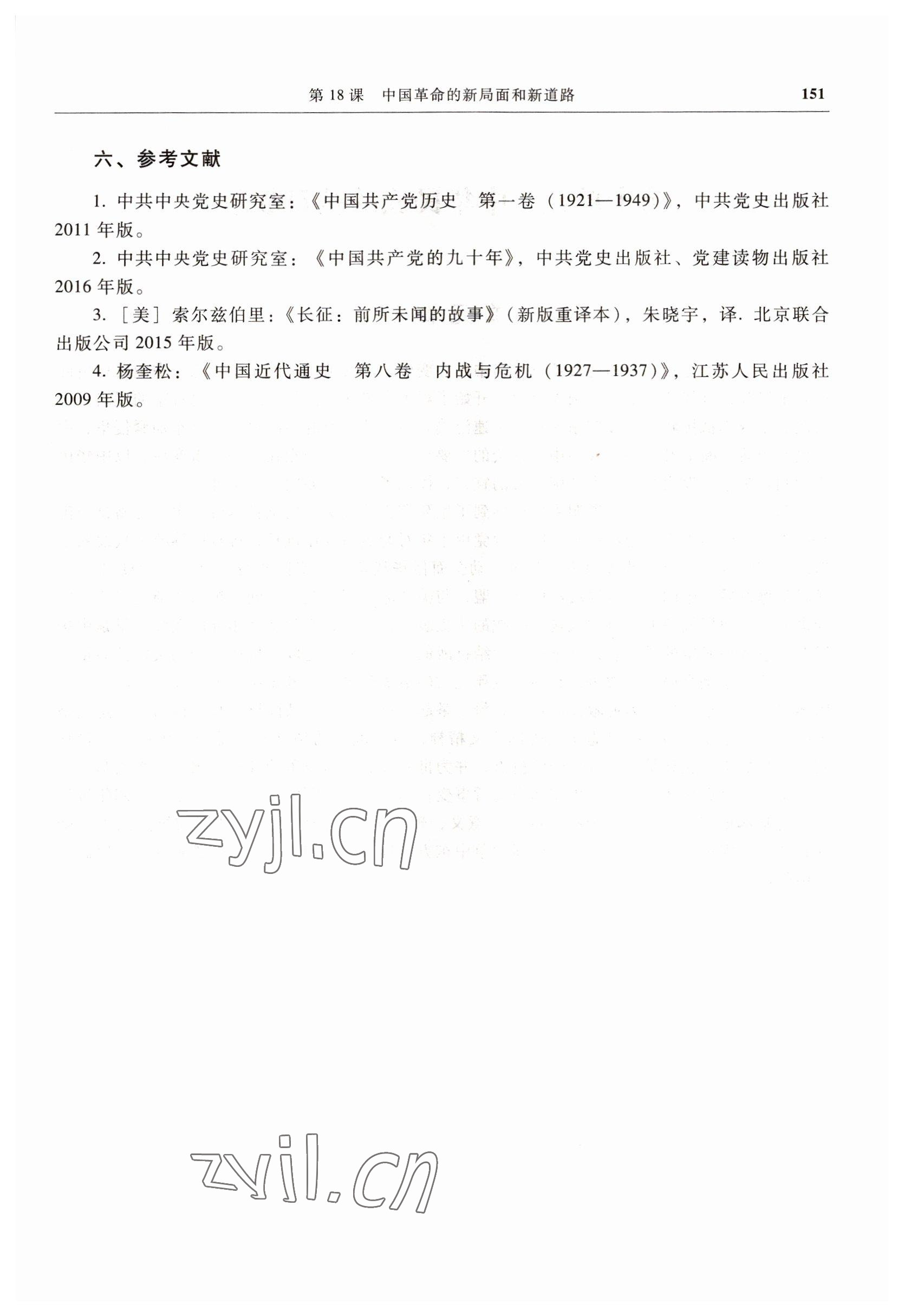 第18课 中国革命的新局面和新道路 151

六、参考文献

1.中共中央党史研究室：《中国共产党历史 第一卷（1921—1949）》，中共党史出版社2011年版。

2.中共中央党史研究室：《中国共产党的九十年》，中共党史出版社、党建读物出版社2016年版。

3.［美］索尔兹伯里：《长征：前所未闻的故事》（新版重译本），朱晓宇，译.北京联合出版公司2015年版。

4.杨奎松：《中国近代通史 第八卷 内战与危机（1927—1937）》，江苏人民出版社2009年版。

zyjl.cn